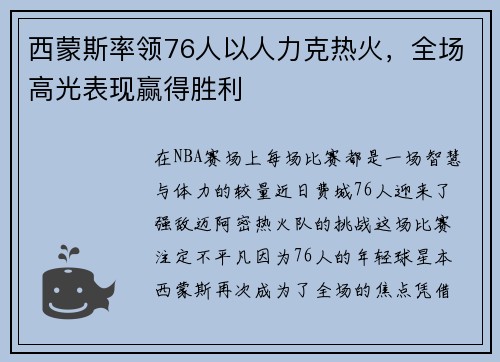 西蒙斯率领76人以人力克热火，全场高光表现赢得胜利

在NBA赛场上每场比赛都是一场智慧与体力的较量近日费城76人迎来了强敌迈阿密热火队的挑战这场比赛注定不平凡因为76人的年轻球星本西蒙斯再次成为了全场的焦点凭借